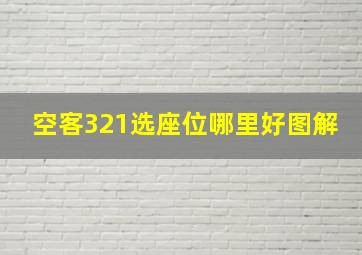 空客321选座位哪里好图解